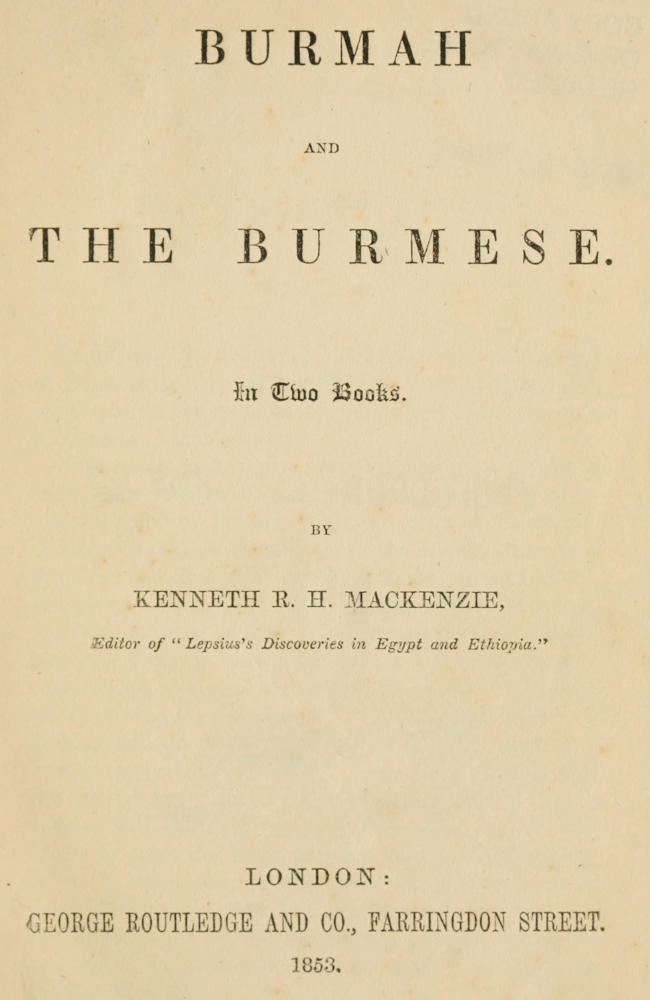 BURMAH

AND

THE BURMESE.

In Two Books.

BY

KENNETH R. H. MACKENZIE,

Editor of "Lepsius's Discoveries in Egypt and Ethiopia."

LONDON:
GEORGE ROUTLEDGE AND CO., FARRINGDON STREET.
1853.